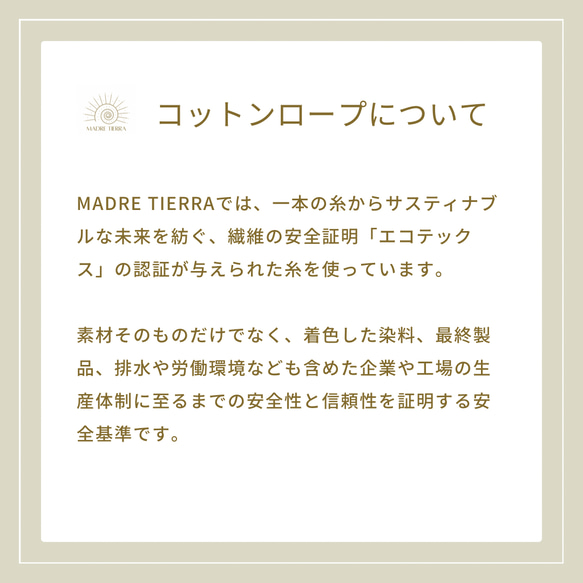 MADRE TIERRA

コットンロープについて

MADRE TIERRAでは、一本の糸からサスティナブルな未来を紡ぐ、繊維の安全証明「エコテックス」の認証が与えられた糸を使っています。

素材そのものだけでなく、着色した染料、最終製品、排水や労働環境なども含めた企業や工場の生産体制に至るまでの安全性と信頼性を証明する安全基準です。